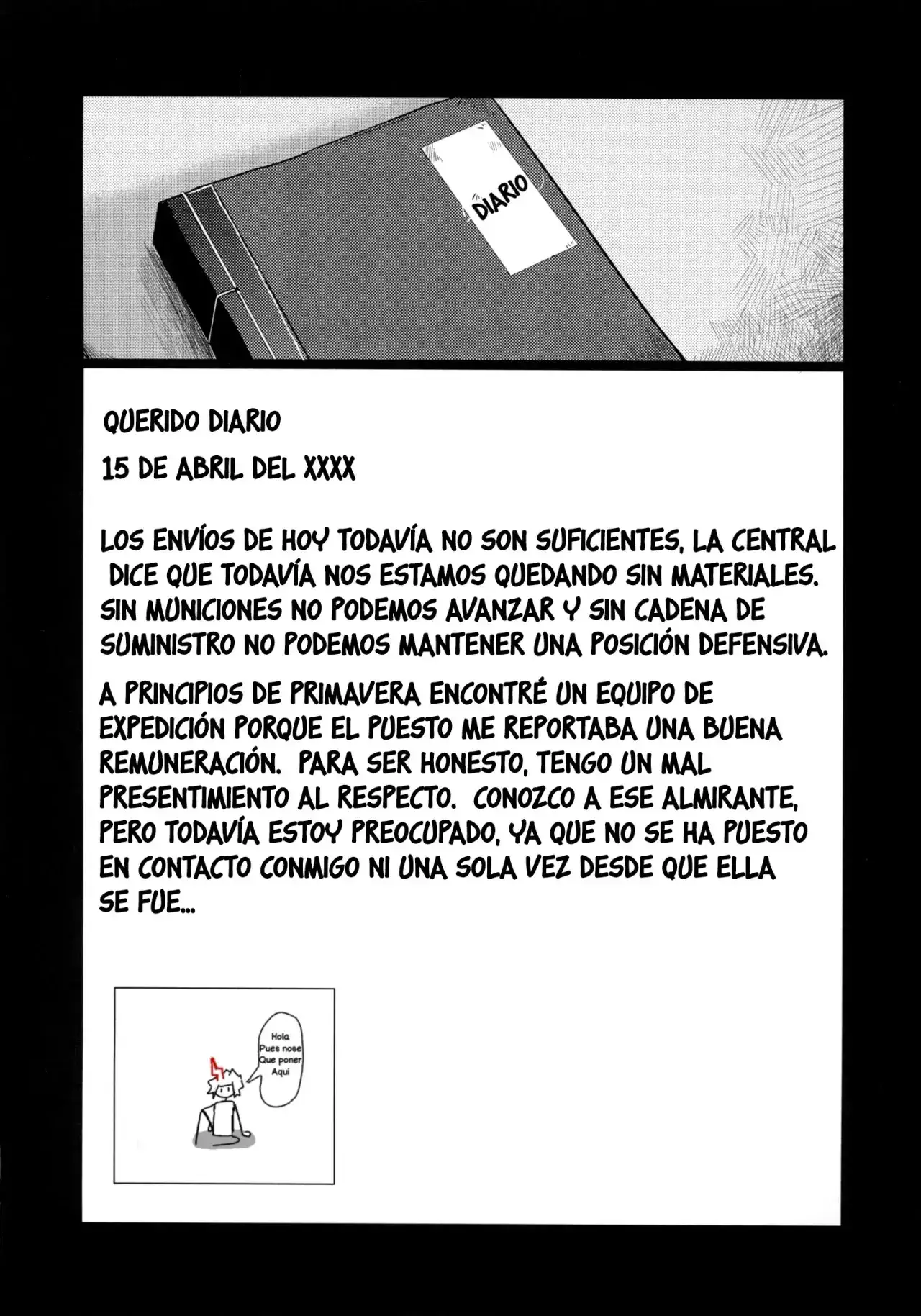 DIARIO

QUERIDO DIARIO

15 DE ABRIL DEL XXXX

LOS ENVÍOS DE HOY TODAVÍA NO SON SUFICIENTES, LA CENTRAL DICE QUE TODAVÍA NOS ESTAMOS QUEDANDO SIN MATERIALES. SIN MUNICIONES NO PODEMOS AVANZAR Y SIN CADENA DE SUMINISTRO NO PODEMOS MANTENER UNA POSICIÓN DEFENSIVA.

A PRINCIPIOS DE PRIMAVERA ENCONTRÉ UN EQUIPO DE EXPEDICIÓN PORQUE EL PUESTO ME REPORTABA UNA BUENA REMUNERACIÓN. PARA SER HONESTO, TENGO UN MAL PRESENTIMIENTO AL RESPECTO. CONOZCO A ESE ALMIRANTE, PERO TODAVÍA ESTOY PREOCUPADO, YA QUE NO SE HA PUESTO EN CONTACTO CONMIGO NI UNA SOLA VEZ DESDE QUE ELLA SE FUE...

Hola
Pues nose
Que poner
Aqui